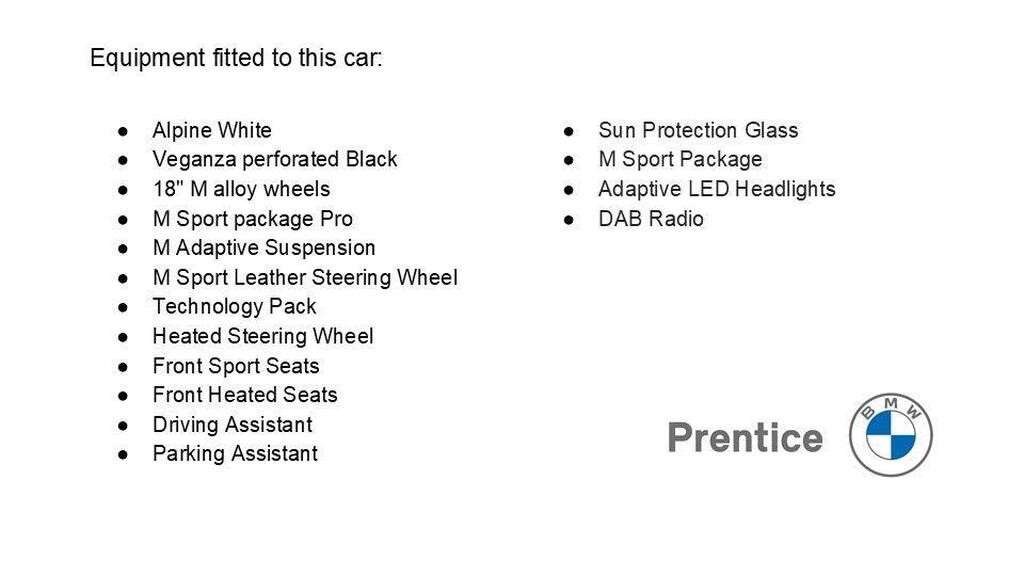 Equipment fitted to this car:

• Alpine White
• Veganza perforated Black
• 18" M alloy wheels
• M Sport package Pro
• M Adaptive Suspension
• M Sport Leather Steering Wheel
• Technology Pack
• Heated Steering Wheel
• Front Sport Seats
• Front Heated Seats
• Driving Assistant
• Parking Assistant

• Sun Protection Glass
• M Sport Package
• Adaptive LED Headlights
• DAB Radio

Prentice
BMW